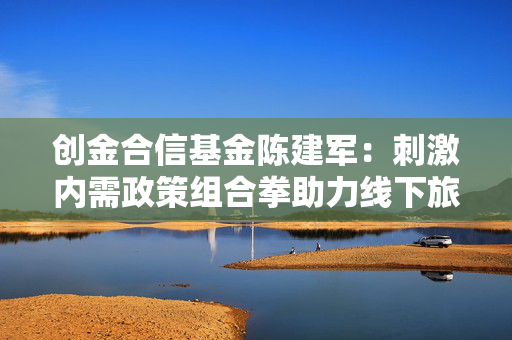 创金合信基金陈建军：刺激内需政策组合拳助力线下旅